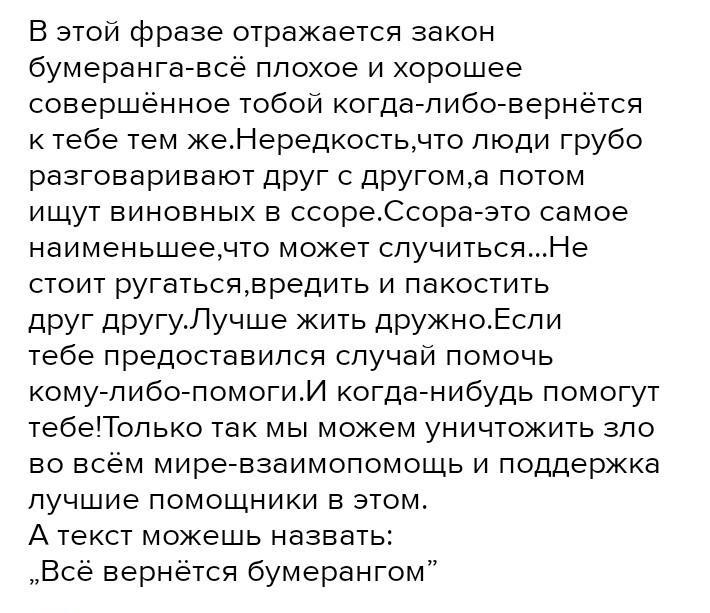 В этой фразе отражается закон бумеранга-всё плохое и хорошее совершённое тобой когда-либо-вернётся к тебе тем же.Нередкость,что люди грубо разговаривают друг с другом,а потом ищут виновных в ссоре.Ссора-это самое наименьшее,что может случиться...Не стоит ругаться,вредить и пакостить друг другу.Лучше жить дружно.Если тебе предоставился случай помочь кому-либо-помоги.И когда-нибудь помогут тебе!Только так мы можем уничтожить зло во всём мире-взаимопомощь и поддержка лучшие помощники в этом.

А текст можешь назвать:
„Всё вернётся бумерангом"